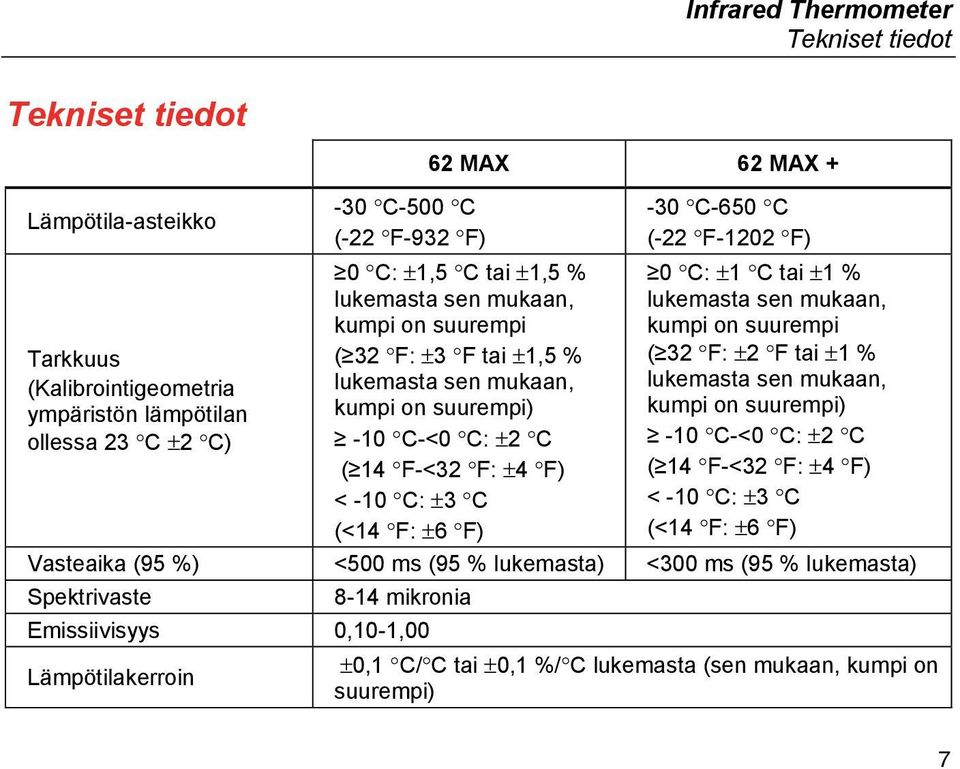 Infrared Thermometer
Tekniset tiedot

Tekniset tiedot

| | 62 MAX | 62 MAX + |
|---|---|---|
| Lämpötila-asteikko | -30 °C-500 °C (-22 °F-932 °F) | -30 °C-650 °C (-22 °F-1202 °F) |
| Tarkkuus (Kalibrointigeometria ympäristön lämpötilan ollessa 23 °C ±2 °C) | ≥0 °C: ±1,5 °C tai ±1,5 % lukemasta sen mukaan, kumpi on suurempi (≥32 °F: ±3 °F tai ±1,5 % lukemasta sen mukaan, kumpi on suurempi) ≥ -10 °C-<0 °C: ±2 °C (≥14 °F-<32 °F: ±4 °F) < -10 °C: ±3 °C (<14 °F: ±6 °F) | ≥0 °C: ±1 °C tai ±1 % lukemasta sen mukaan, kumpi on suurempi (≥32 °F: ±2 °F tai ±1 % lukemasta sen mukaan, kumpi on suurempi) ≥ -10 °C-<0 °C: ±2 °C (≥14 °F-<32 °F: ±4 °F) < -10 °C: ±3 °C (<14 °F: ±6 °F) |
| Vasteaika (95 %) | <500 ms (95 % lukemasta) | <300 ms (95 % lukemasta) |
| Spektrivaste | 8-14 mikronia | |
| Emissiivisyys | 0,10-1,00 | |
| Lämpötilakerroin | ±0,1 °C/°C tai ±0,1 %/°C lukemasta (sen mukaan, kumpi on suurempi) | |

7